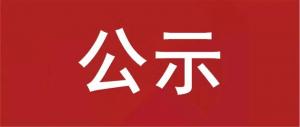 公示